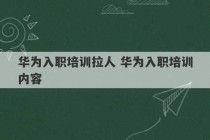 华为入职培训拉人 华为入职培训内容